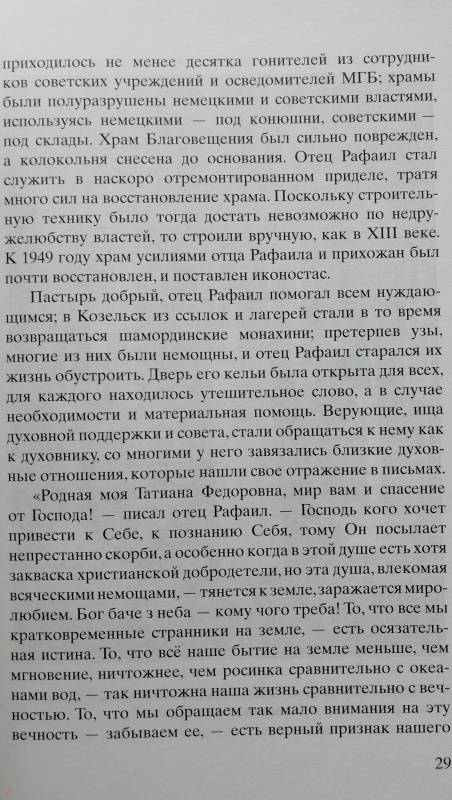 приходилось не менее десятка гонителей из сотрудников советских учреждений и осведомителей МГБ; храмы были полуразрушены немецкими и советскими властями, используясь немецкими — под конюшни, советскими — под склады. Храм Благовещения был сильно поврежден, а колокольня снесена до основания. Отец Рафаил стал служить в наскоро отремонтированном приделе, тратя много сил на восстановление храма. Поскольку строительную технику было тогда достать невозможно по недружелюбству властей, то строили вручную, как в XIII веке. К 1949 году храм усилиями отца Рафаила и прихожан был почти восстановлен, и поставлен иконостас.

Пастырь добрый, отец Рафаил помогал всем нуждающимся; в Козельск из ссылок и лагерей стали в то время возвращаться шамординские монахини; претерпев узы, многие из них были немощны, и отец Рафаил старался их жизнь обустроить. Дверь его кельи была открыта для всех, для каждого находилось утешительное слово, а в случае необходимости и материальная помощь. Верующие, ища духовной поддержки и совета, стали обращаться к нему как к духовнику, со многими у него завязались близкие духовные отношения, которые нашли свое отражение в письмах.

«Родная моя Татиана Федоровна, мир вам и спасение от Господа! — писал отец Рафаил. — Господь кого хочет привести к Себе, к познанию Себя, тому Он посылает непрестанно скорби, а особенно когда в этой душе есть хотя закваска христианской добродетели, но эта душа, влекомая всяческими немощами, — тянется к земле, заражается миролюбием. Бог баче з неба — кому чого треба! То, что все мы кратковременные странники на земле, — есть осязательная истина. То, что всё наше бытие на земле меньше, чем мгновение, ничтожнее, чем росинка сравнительно с океанами вод, — так ничтожна наша жизнь сравнительно с вечностью. То, что мы обращаем так мало внимания на эту вечность — забываем ее, — есть верный признак нашего

29